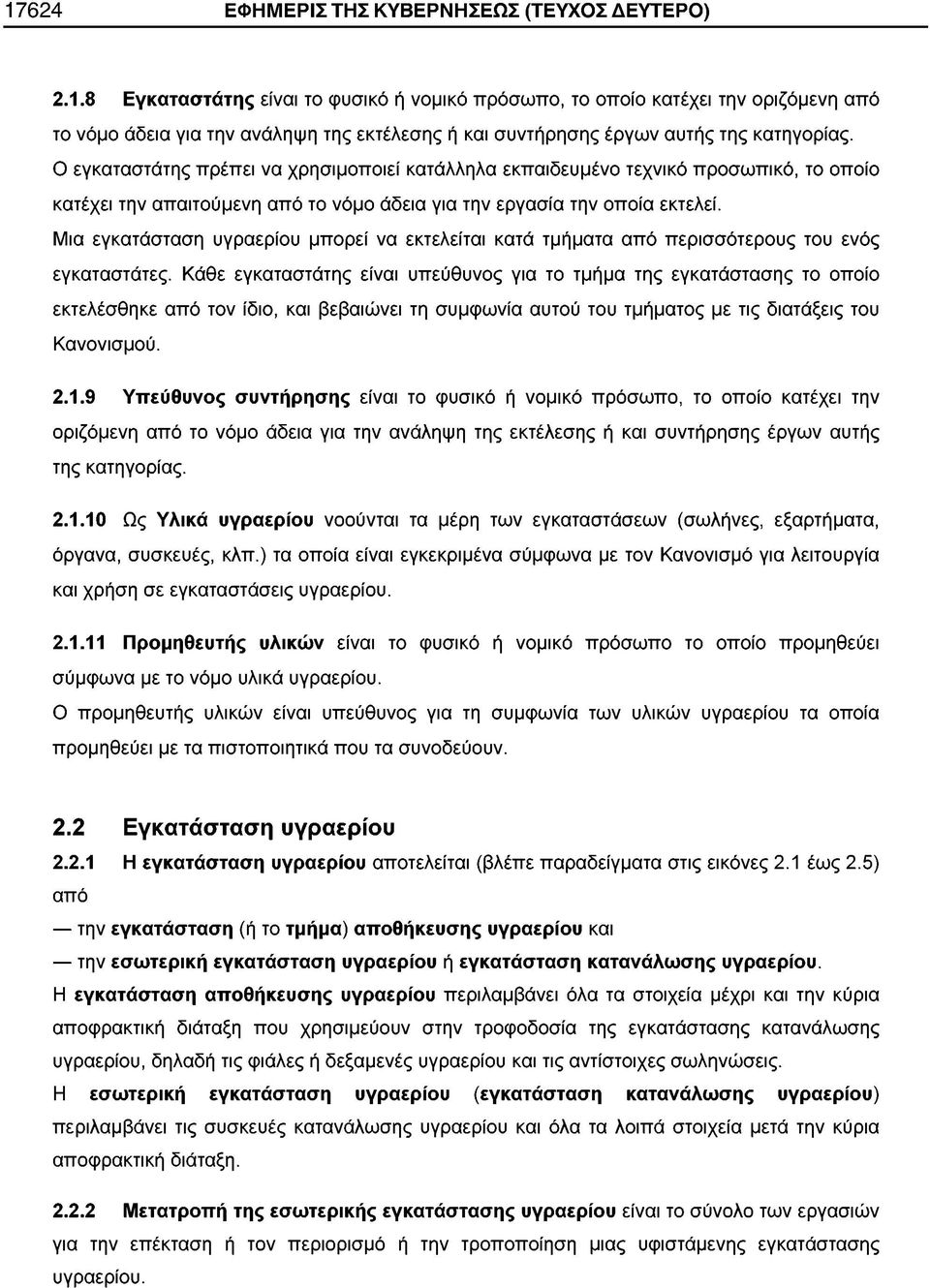 17624 ΕΦΗΜΕΡΙΣ ΤΗΣ ΚΥΒΕΡΝΗΣΕΩΣ (ΤΕΥΧΟΣ ΔΕΥΤΕΡΟ)

2.1.8 Εγκαταστάτης είναι το φυσικό ή νομικό πρόσωπο, το οποίο κατέχει την οριζόμενη από το νόμο άδεια για την ανάληψη της εκτέλεσης ή και συντήρησης έργων αυτής της κατηγορίας.
Ο εγκαταστάτης πρέπει να χρησιμοποιεί κατάλληλα εκπαιδευμένο τεχνικό προσωπικό, το οποίο κατέχει την απαιτούμενη από το νόμο άδεια για την εργασία την οποία εκτελεί.
Μια εγκατάσταση υγραερίου μπορεί να εκτελείται κατά τμήματα από περισσότερους του ενός εγκαταστάτες. Κάθε εγκαταστάτης είναι υπεύθυνος για το τμήμα της εγκατάστασης το οποίο εκτελέσθηκε από τον ίδιο, και βεβαιώνει τη συμφωνία αυτού του τμήματος με τις διατάξεις του Κανονισμού.

2.1.9 Υπεύθυνος συντήρησης είναι το φυσικό ή νομικό πρόσωπο, το οποίο κατέχει την οριζόμενη από το νόμο άδεια για την ανάληψη της εκτέλεσης ή και συντήρησης έργων αυτής της κατηγορίας.

2.1.10 Ως Υλικά υγραερίου νοούνται τα μέρη των εγκαταστάσεων (σωλήνες, εξαρτήματα, όργανα, συσκευές, κλπ.) τα οποία είναι εγκεκριμένα σύμφωνα με τον Κανονισμό για λειτουργία και χρήση σε εγκαταστάσεις υγραερίου.

2.1.11 Προμηθευτής υλικών είναι το φυσικό ή νομικό πρόσωπο το οποίο προμηθεύει σύμφωνα με το νόμο υλικά υγραερίου.
Ο προμηθευτής υλικών είναι υπεύθυνος για τη συμφωνία των υλικών υγραερίου τα οποία προμηθεύει με τα πιστοποιητικά που τα συνοδεύουν.

2.2 Εγκατάσταση υγραερίου
2.2.1 Η εγκατάσταση υγραερίου αποτελείται (βλέπε παραδείγματα στις εικόνες 2.1 έως 2.5) από
— την εγκατάσταση (ή το τμήμα) αποθήκευσης υγραερίου και
— την εσωτερική εγκατάσταση υγραερίου ή εγκατάσταση κατανάλωσης υγραερίου.
Η εγκατάσταση αποθήκευσης υγραερίου περιλαμβάνει όλα τα στοιχεία μέχρι και την κύρια αποφρακτική διάταξη που χρησιμεύουν στην τροφοδοσία της εγκατάστασης κατανάλωσης υγραερίου, δηλαδή τις φιάλες ή δεξαμενές υγραερίου και τις αντίστοιχες σωληνώσεις.
Η εσωτερική εγκατάσταση υγραερίου (εγκατάσταση κατανάλωσης υγραερίου) περιλαμβάνει τις συσκευές κατανάλωσης υγραερίου και όλα τα λοιπά στοιχεία μετά την κύρια αποφρακτική διάταξη.

2.2.2 Μετατροπή της εσωτερικής εγκατάστασης υγραερίου είναι το σύνολο των εργασιών για την επέκταση ή τον περιορισμό ή την τροποποίηση μιας υφιστάμενης εγκατάστασης υγραερίου.